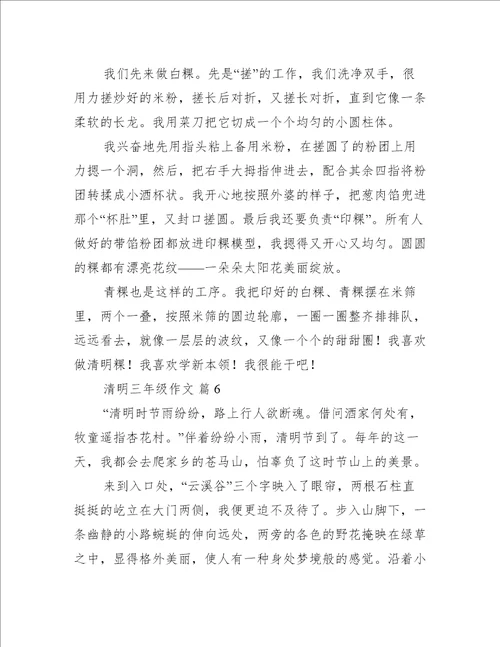 我们先来做白粿。先是“搓”的工作，我们洗净双手，很用力搓炒好的米粉，搓长后对折，又搓长对折，直到它像一条柔软的长龙。我用菜刀把它切成一个个均匀的小圆柱体。

我兴奋地先用指头粘上备用米粉，在搓圆了的粉团上用力摁一个洞，然后，把右手大拇指伸进去，配合其余四指将粉团转揉成小酒杯状。我开心地按照外婆的样子，把葱肉馅兜进那个“杯肚”里，又封口搓圆。最后我还要负责“印粿”。所有人做好的带馅粉团都放进印粿模型，我摁得又开心又均匀。圆圆的粿都有漂亮花纹——一朵朵太阳花美丽绽放。

青粿也是这样的工序。我把印好的白粿、青粿摆在米筛里，两个一叠，按照米筛的圆边轮廓，一圈一圈整齐排排队，远远看去，就像一层层的波纹，又像一个个的甜甜圈！我喜欢做清明粿！我喜欢学新本领！我很能干吧！

清明三年级作文 篇6

“清明时节雨纷纷，路上行人欲断魂。借问酒家何处有，牧童遥指杏花村。”伴着纷纷小雨，清明节到了。每年的这一天，我都会去爬家乡的苍马山，怕辜负了这时节山上的美景。

来到入口处，“云溪谷”三个字映入了眼帘，两根石柱直挺挺的屹立在大门两侧，我便更迫不及待了。步入山脚下，一条幽静的小路蜿蜒的伸向远处，两旁的各色的野花掩映在绿草之中，显得格外美丽，使人有一种身处梦境般的感觉。沿着小